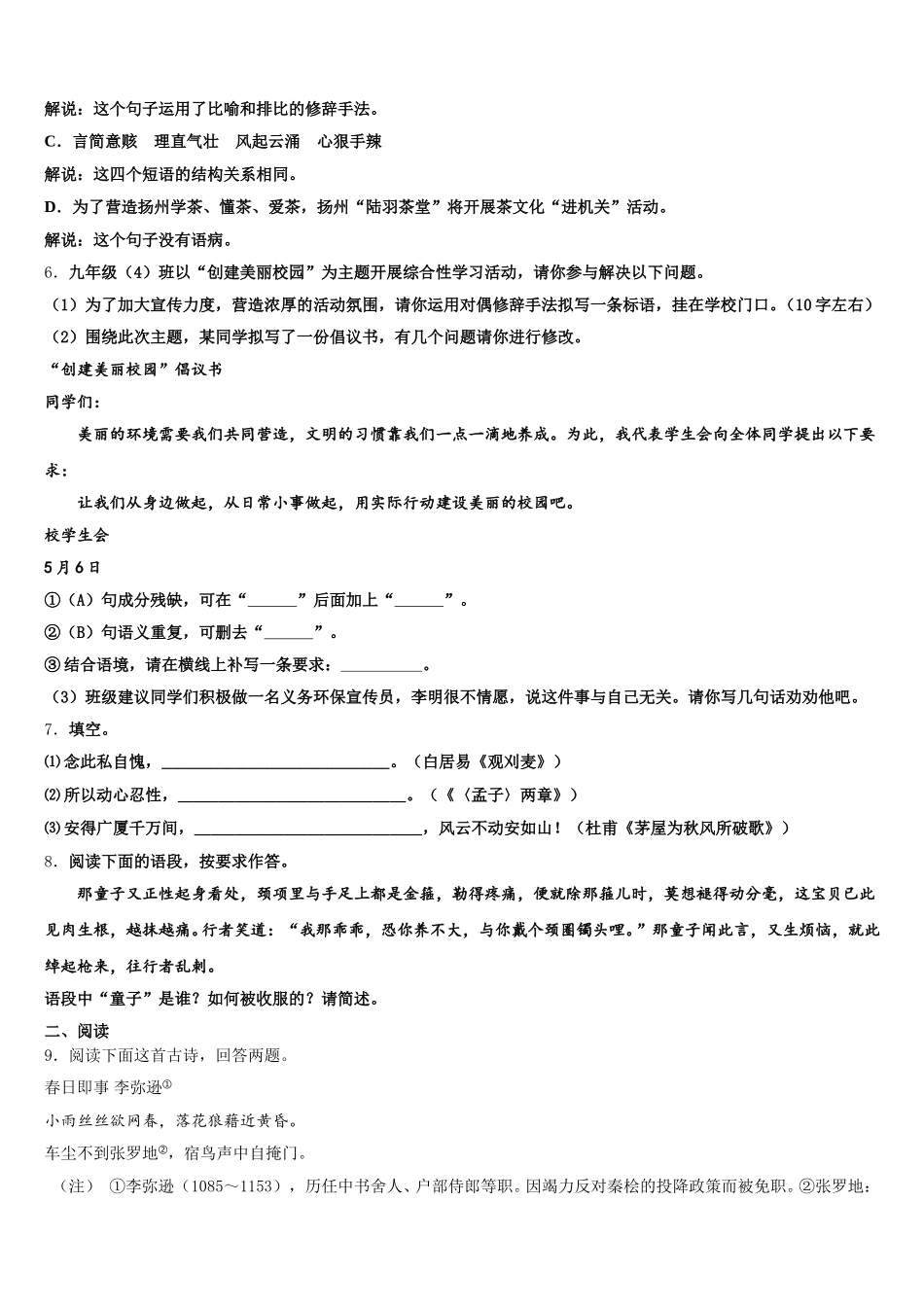 解说：这个句子运用了比喻和排比的修辞手法。

C．言简意赅　理直气壮　风起云涌　心狠手辣

解说：这四个短语的结构关系相同。

D．为了营造扬州学茶、懂茶、爱茶，扬州“陆羽茶堂”将开展茶文化“进机关”活动。

解说：这个句子没有语病。

6．九年级（4）班以“创建美丽校园”为主题开展综合性学习活动，请你参与解决以下问题。

（1）为了加大宣传力度，营造浓厚的活动氛围，请你运用对偶修辞手法拟写一条标语，挂在学校门口。（10字左右）

（2）围绕此次主题，某同学拟写了一份倡议书，有几个问题请你进行修改。

“创建美丽校园”倡议书

同学们：

美丽的环境需要我们共同营造，文明的习惯靠我们一点一滴地养成。为此，我代表学生会向全体同学提出以下要求：

让我们从身边做起，从日常小事做起，用实际行动建设美丽的校园吧。

校学生会

5月6日

①（A）句成分残缺，可在“______”后面加上“______”。

②（B）句语义重复，可删去“______”。

③结合语境，请在横线上补写一条要求：__________。

（3）班级建议同学们积极做一名义务环保宣传员，李明很不情愿，说这件事与自己无关。请你写几句话劝劝他吧。

7．填空。

⑴念此私自愧，____________________________。（白居易《观刈麦》）

⑵所以动心忍性，____________________________。（《〈孟子〉两章》）

⑶安得广厦千万间，____________________________，风云不动安如山！（杜甫《茅屋为秋风所破歌》）

8．阅读下面的语段，按要求作答。

那童子又正性起身看处，颈项里与手足上都是金箍，勒得疼痛，便就除那箍儿时，莫想褪得动分毫，这宝贝已此见肉生根，越抹越痛。行者笑道：“我那乖乖，恐你养不大，与你戴个颈圈镯头哩。”那童子闻此言，又生烦恼，就此绰起枪来，往行者乱刺。

语段中“童子”是谁？如何被收服的？请简述。

二、阅读

9．阅读下面这首古诗，回答两题。

春日即事 李弥逊①

小雨丝丝欲网春，落花狼藉近黄昏。

车尘不到张罗地②，宿鸟声中自掩门。

（注）　①李弥逊（1085～1153），历任中书舍人、户部侍郎等职。因竭力反对秦桧的投降政策而被免职。②张罗地：